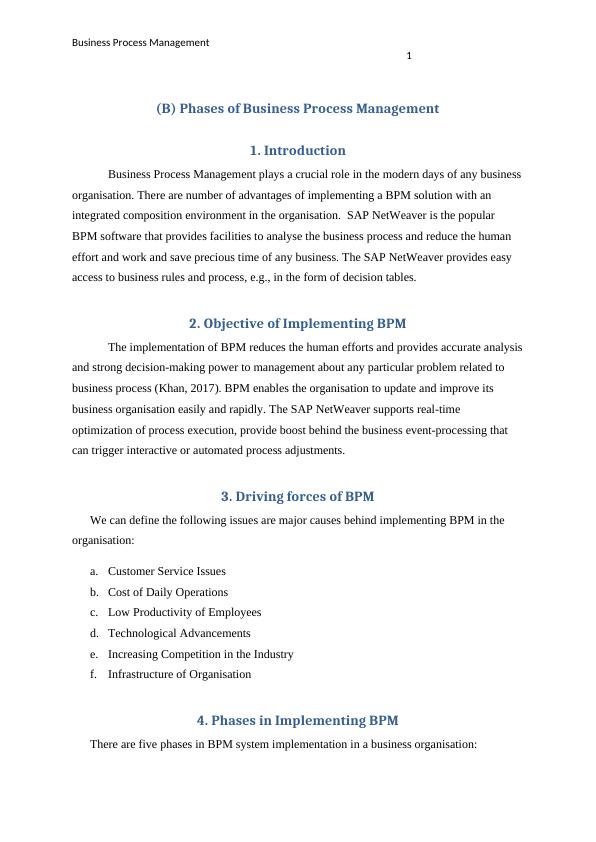 Business Process Management

1

(B) Phases of Business Process Management

1. Introduction

Business Process Management plays a crucial role in the modern days of any business organisation. There are number of advantages of implementing a BPM solution with an integrated composition environment in the organisation. SAP NetWeaver is the popular BPM software that provides facilities to analyse the business process and reduce the human effort and work and save precious time of any business. The SAP NetWeaver provides easy access to business rules and process, e.g., in the form of decision tables.

2. Objective of Implementing BPM

The implementation of BPM reduces the human efforts and provides accurate analysis and strong decision-making power to management about any particular problem related to business process (Khan, 2017). BPM enables the organisation to update and improve its business organisation easily and rapidly. The SAP NetWeaver supports real-time optimization of process execution, provide boost behind the business event-processing that can trigger interactive or automated process adjustments.

3. Driving forces of BPM

We can define the following issues are major causes behind implementing BPM in the organisation:

a. Customer Service Issues
b. Cost of Daily Operations
c. Low Productivity of Employees
d. Technological Advancements
e. Increasing Competition in the Industry
f. Infrastructure of Organisation

4. Phases in Implementing BPM

There are five phases in BPM system implementation in a business organisation: